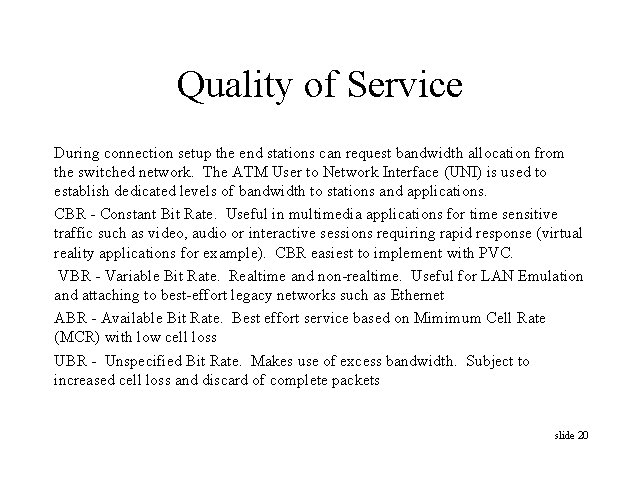 Quality of Service

During connection setup the end stations can request bandwidth allocation from the switched network. The ATM User to Network Interface (UNI) is used to establish dedicated levels of bandwidth to stations and applications.

CBR - Constant Bit Rate. Useful in multimedia applications for time sensitive traffic such as video, audio or interactive sessions requiring rapid response (virtual reality applications for example). CBR easiest to implement with PVC.

VBR - Variable Bit Rate. Realtime and non-realtime. Useful for LAN Emulation and attaching to best-effort legacy networks such as Ethernet

ABR - Available Bit Rate. Best effort service based on Mimimum Cell Rate (MCR) with low cell loss

UBR - Unspecified Bit Rate. Makes use of excess bandwidth. Subject to increased cell loss and discard of complete packets

slide 20